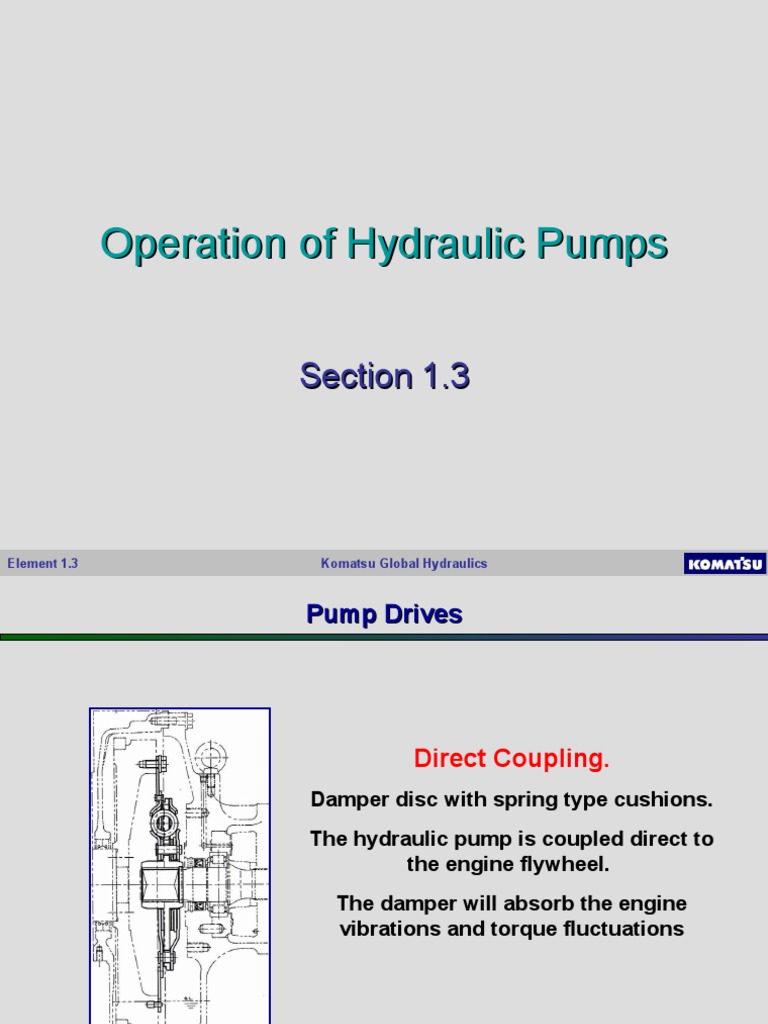 Operation of Hydraulic Pumps

Section 1.3

Element 1.3

Komatsu Global Hydraulics

KOMATSU

Pump Drives

Direct Coupling.

Damper disc with spring type cushions.

The hydraulic pump is coupled direct to the engine flywheel.

The damper will absorb the engine vibrations and torque fluctuations